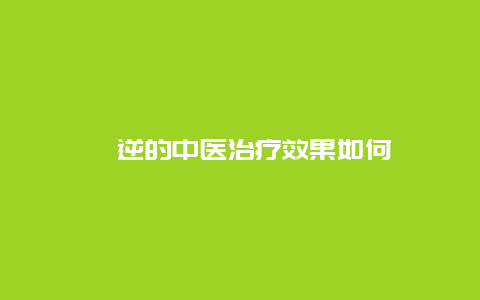 逆的中医治疗效果如何